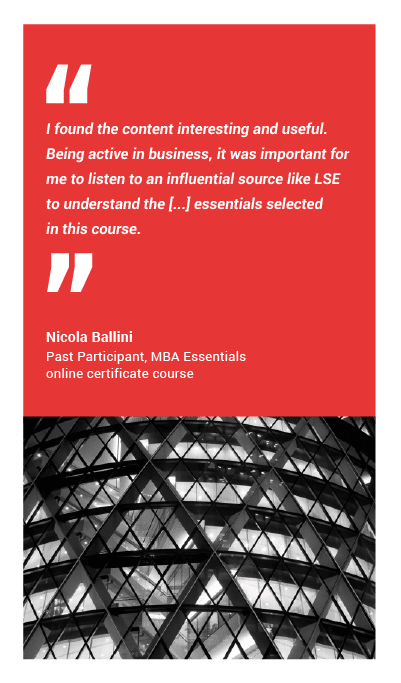 "

I found the content interesting and useful. Being active in business, it was important for me to listen to an influential source like LSE to understand the [...] essentials selected in this course.

"

Nicola Ballini
Past Participant, MBA Essentials
online certificate course